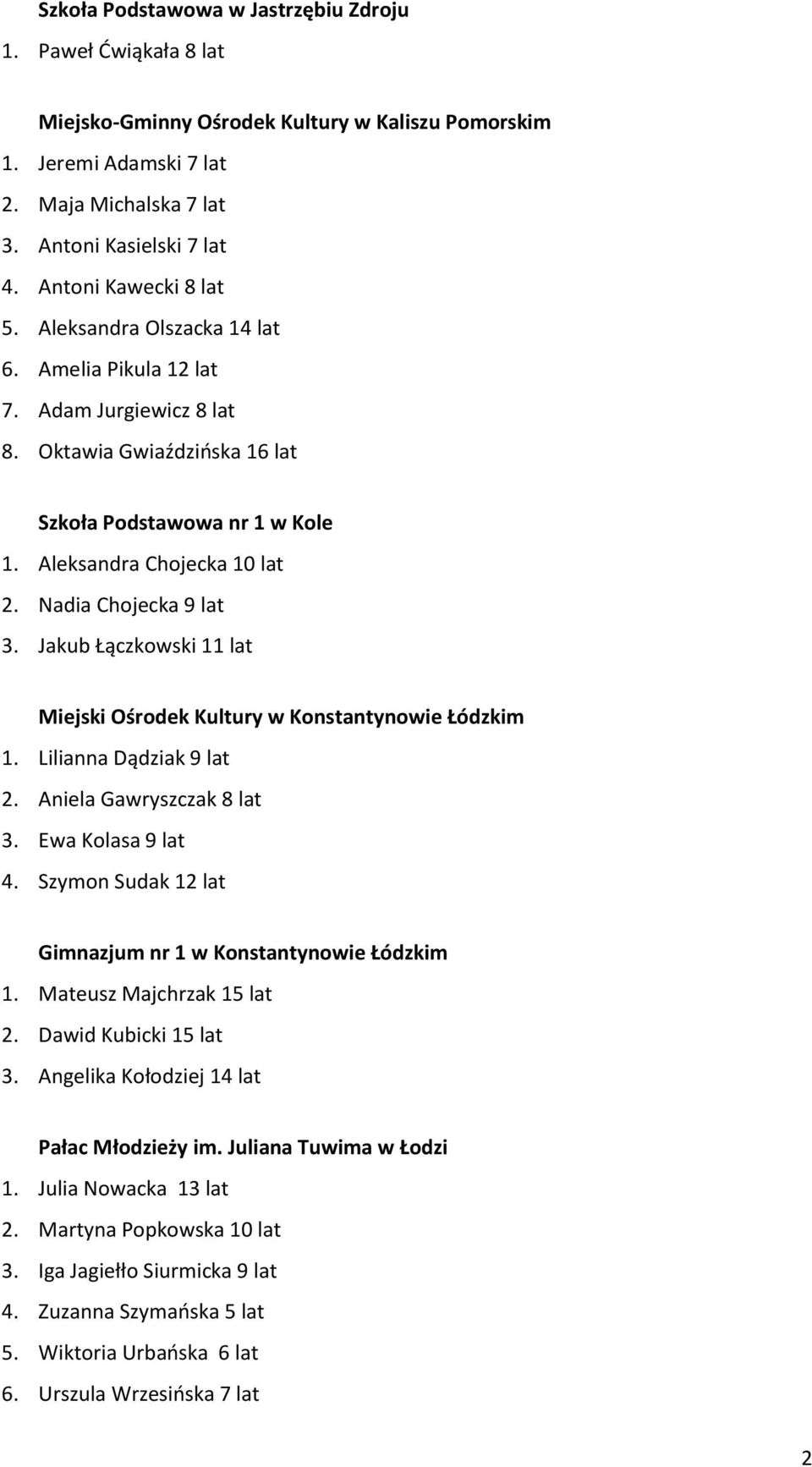 Szkoła Podstawowa w Jastrzębiu Zdroju
1. Paweł Ćwiąkała 8 lat

Miejsko-Gminny Ośrodek Kultury w Kaliszu Pomorskim
1. Jeremi Adamski 7 lat
2. Maja Michalska 7 lat
3. Antoni Kasielski 7 lat
4. Antoni Kawecki 8 lat
5. Aleksandra Olszacka 14 lat
6. Amelia Pikula 12 lat
7. Adam Jurgiewicz 8 lat
8. Oktawia Gwiaździńska 16 lat

Szkoła Podstawowa nr 1 w Kole
1. Aleksandra Chojecka 10 lat
2. Nadia Chojecka 9 lat
3. Jakub Łączkowski 11 lat

Miejski Ośrodek Kultury w Konstantynowie Łódzkim
1. Lilianna Dądziak 9 lat
2. Aniela Gawryszczak 8 lat
3. Ewa Kolasa 9 lat
4. Szymon Sudak 12 lat

Gimnazjum nr 1 w Konstantynowie Łódzkim
1. Mateusz Majchrzak 15 lat
2. Dawid Kubicki 15 lat
3. Angelika Kołodziej 14 lat

Pałac Młodzieży im. Juliana Tuwima w Łodzi
1. Julia Nowacka 13 lat
2. Martyna Popkowska 10 lat
3. Iga Jagiełło Siurmicka 9 lat
4. Zuzanna Szymańska 5 lat
5. Wiktoria Urbańska 6 lat
6. Urszula Wrzesińska 7 lat

2